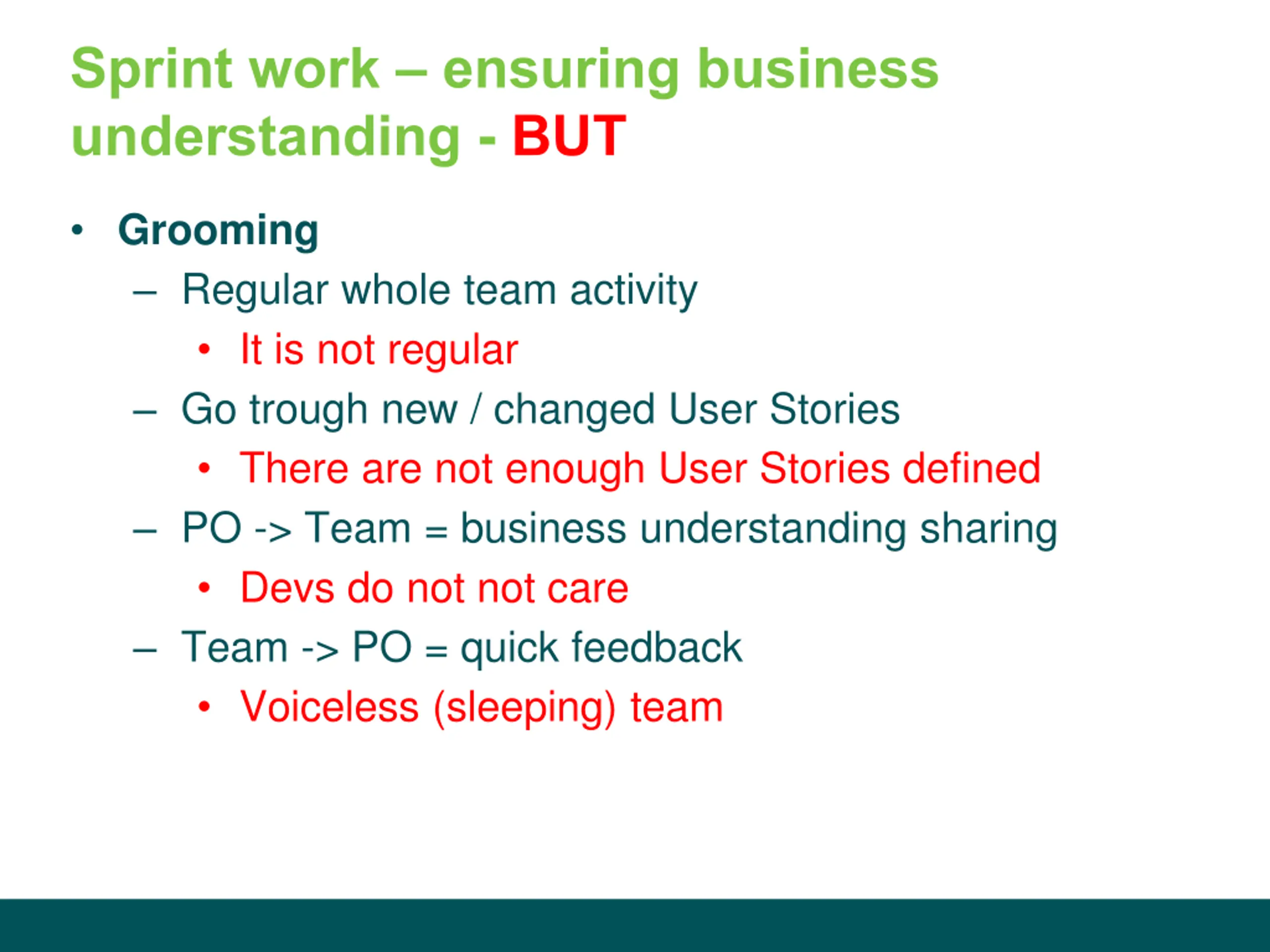 Sprint work – ensuring business understanding - BUT

• Grooming
  – Regular whole team activity
    • It is not regular
  – Go trough new / changed User Stories
    • There are not enough User Stories defined
  – PO -> Team = business understanding sharing
    • Devs do not not care
  – Team -> PO = quick feedback
    • Voiceless (sleeping) team